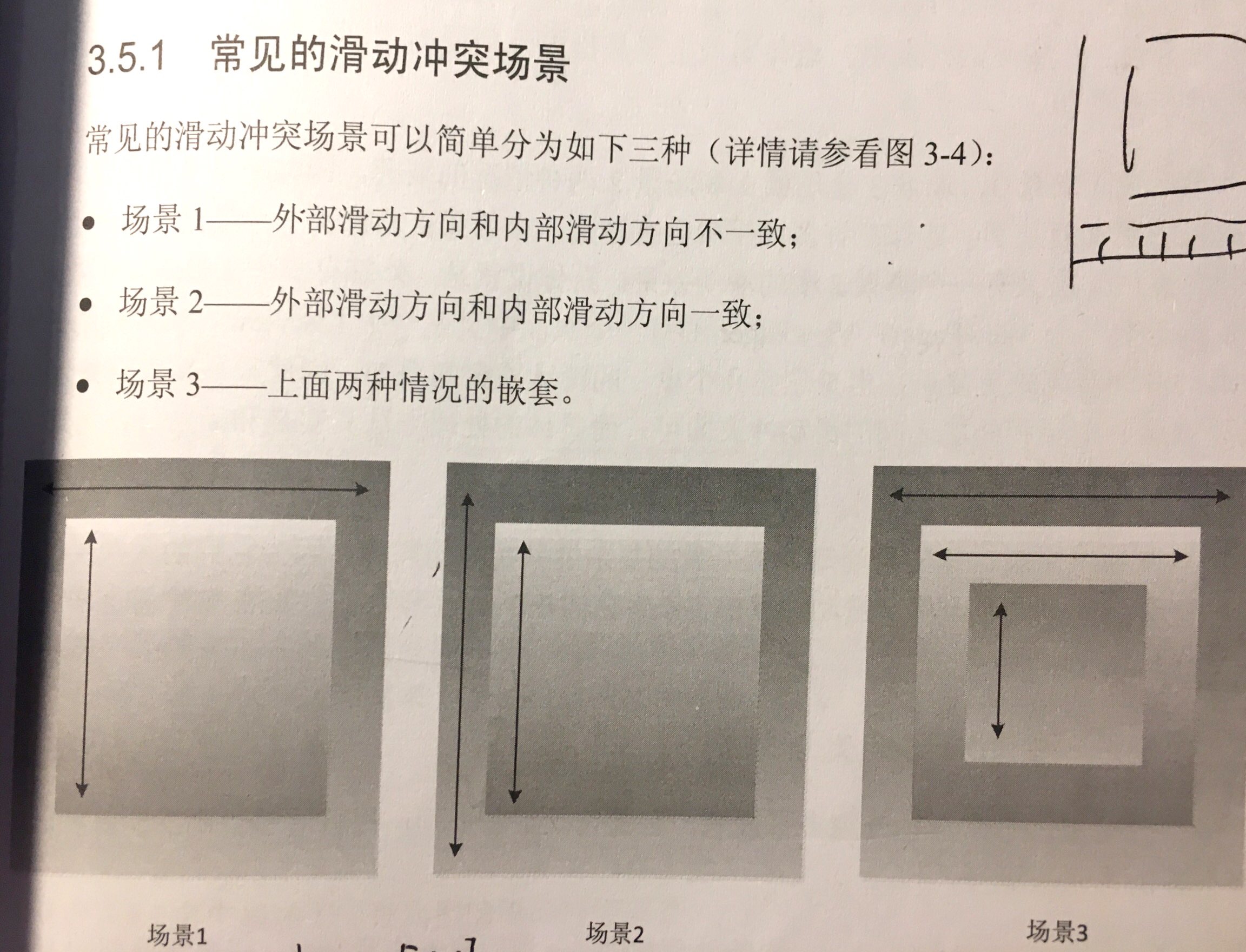 3.5.1 常见的滑动冲突场景

常见的滑动冲突场景可以简单分为如下三种（详情请参看图 3-4）：

• 场景 1——外部滑动方向和内部滑动方向不一致；

• 场景 2——外部滑动方向和内部滑动方向一致；

• 场景 3——上面两种情况的嵌套。

场景1

场景2

场景3